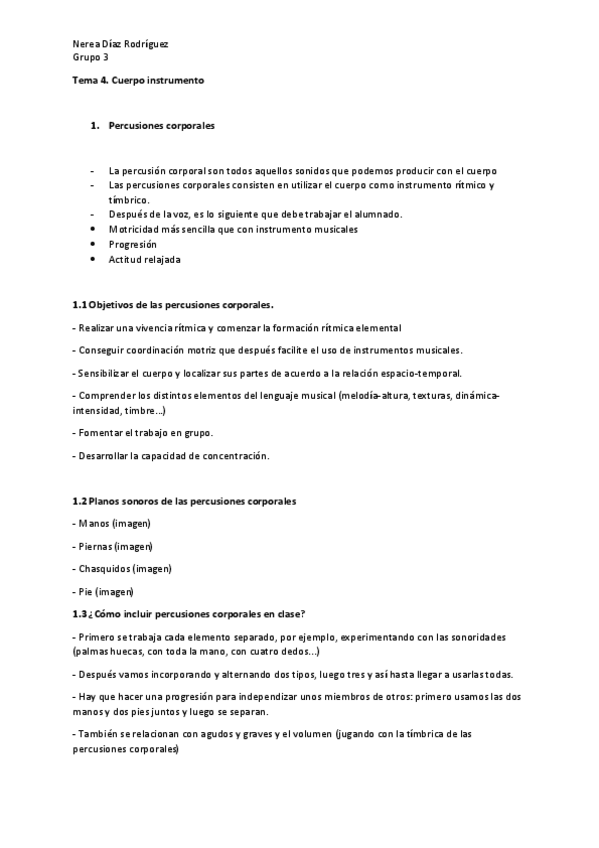 Nerea Díaz Rodríguez
Grupo 3

Tema 4. Cuerpo instrumento

1. Percusiones corporales

- La percusión corporal son todos aquellos sonidos que podemos producir con el cuerpo
- Las percusiones corporales consisten en utilizar el cuerpo como instrumento rítmico y tímbrico.
- Después de la voz, es lo siguiente que debe trabajar el alumnado.
• Motricidad más sencilla que con instrumento musicales
• Progresión
• Actitud relajada

1.1 Objetivos de las percusiones corporales.

- Realizar una vivencia rítmica y comenzar la formación rítmica elemental

- Conseguir coordinación motriz que después facilite el uso de instrumentos musicales.

- Sensibilizar el cuerpo y localizar sus partes de acuerdo a la relación espacio-temporal.

- Comprender los distintos elementos del lenguaje musical (melodía-altura, texturas, dinámica-intensidad, timbre…)

- Fomentar el trabajo en grupo.

- Desarrollar la capacidad de concentración.

1.2 Planos sonoros de las percusiones corporales

- Manos (imagen)

- Piernas (imagen)

- Chasquidos (imagen)

- Pie (imagen)

1.3 ¿Cómo incluir percusiones corporales en clase?

- Primero se trabaja cada elemento separado, por ejemplo, experimentando con las sonoridades (palmas huecas, con toda la mano, con cuatro dedos…)

- Después vamos incorporando y alternando dos tipos, luego tres y así hasta llegar a usarlas todas.

- Hay que hacer una progresión para independizar unos miembros de otros: primero usamos las dos manos y dos pies juntos y luego se separan.

- También se relacionan con agudos y graves y el volumen (jugando con la tímbrica de las percusiones corporales)